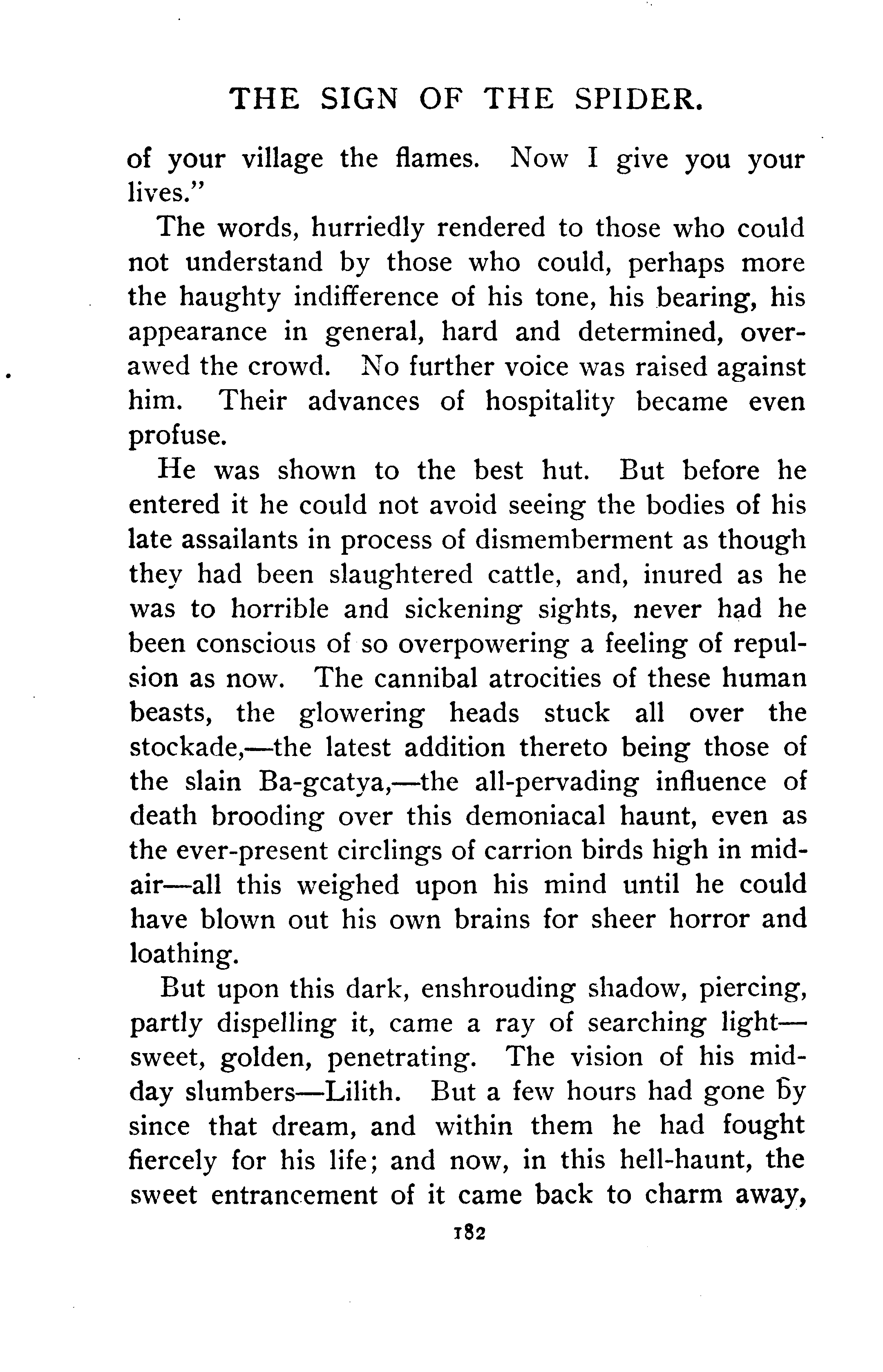 THE SIGN OF THE SPIDER.

of your village the flames. Now I give you your lives."

The words, hurriedly rendered to those who could not understand by those who could, perhaps more the haughty indifference of his tone, his bearing, his appearance in general, hard and determined, overawed the crowd. No further voice was raised against him. Their advances of hospitality became even profuse.

He was shown to the best hut. But before he entered it he could not avoid seeing the bodies of his late assailants in process of dismemberment as though they had been slaughtered cattle, and, inured as he was to horrible and sickening sights, never had he been conscious of so overpowering a feeling of repulsion as now. The cannibal atrocities of these human beasts, the glowering heads stuck all over the stockade,—the latest addition thereto being those of the slain Ba-gcatya,—the all-pervading influence of death brooding over this demoniacal haunt, even as the ever-present circlings of carrion birds high in mid-air—all this weighed upon his mind until he could have blown out his own brains for sheer horror and loathing.

But upon this dark, enshrouding shadow, piercing, partly dispelling it, came a ray of searching light—sweet, golden, penetrating. The vision of his midday slumbers—Lilith. But a few hours had gone by since that dream, and within them he had fought fiercely for his life; and now, in this hell-haunt, the sweet entrancement of it came back to charm away,

182